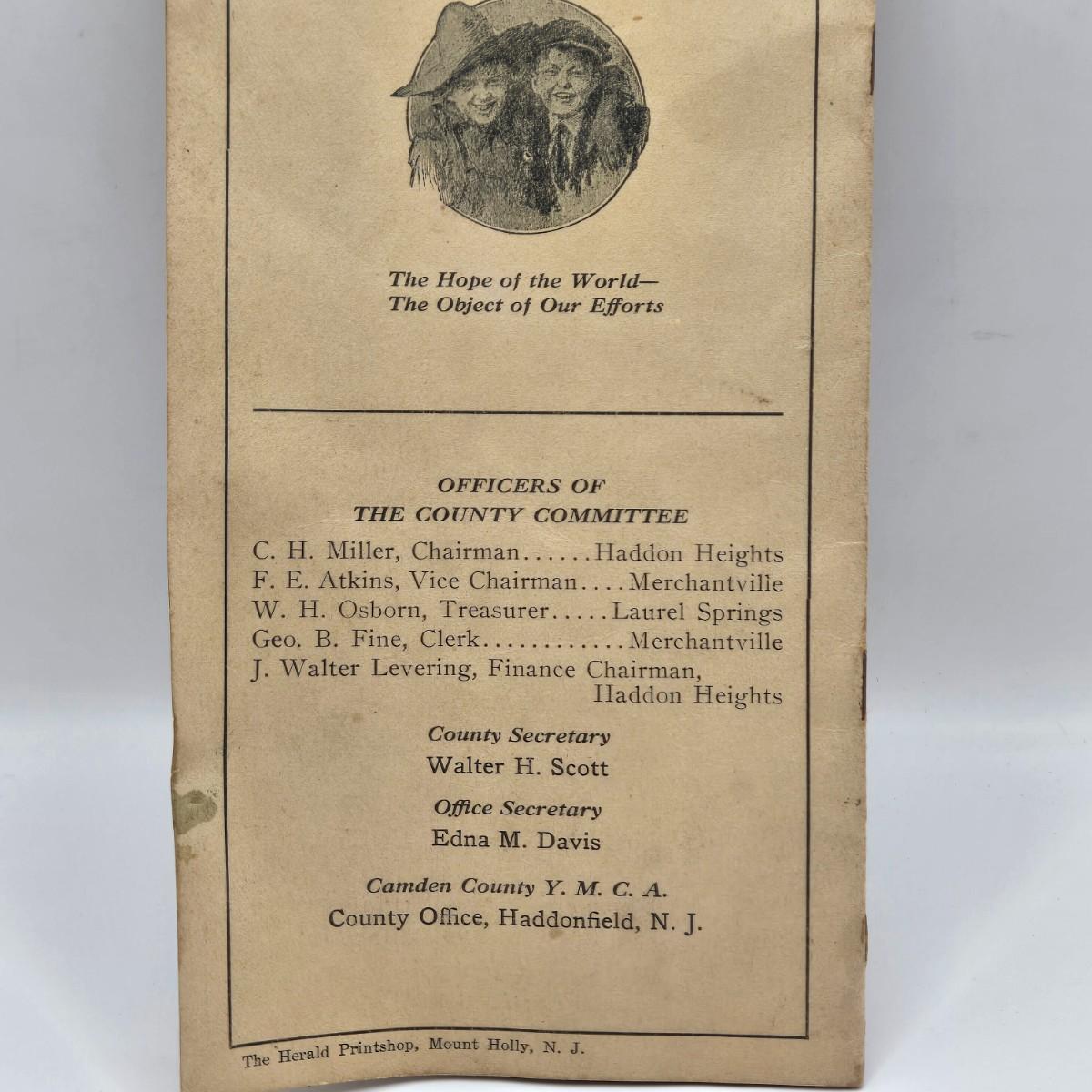 The Hope of the World—
The Object of Our Efforts

OFFICERS OF
THE COUNTY COMMITTEE

C. H. Miller, Chairman Haddon Heights
F. E. Atkins, Vice Chairman Merchantville
W. H. Osborn, Treasurer Laurel Springs
Geo. B. Fine, Clerk Merchantville
J. Walter Levering, Finance Chairman,
Haddon Heights

County Secretary
Walter H. Scott

Office Secretary
Edna M. Davis

Camden County Y. M. C. A.
County Office, Haddonfield, N. J.

The Herald Printshop, Mount Holly, N. J.